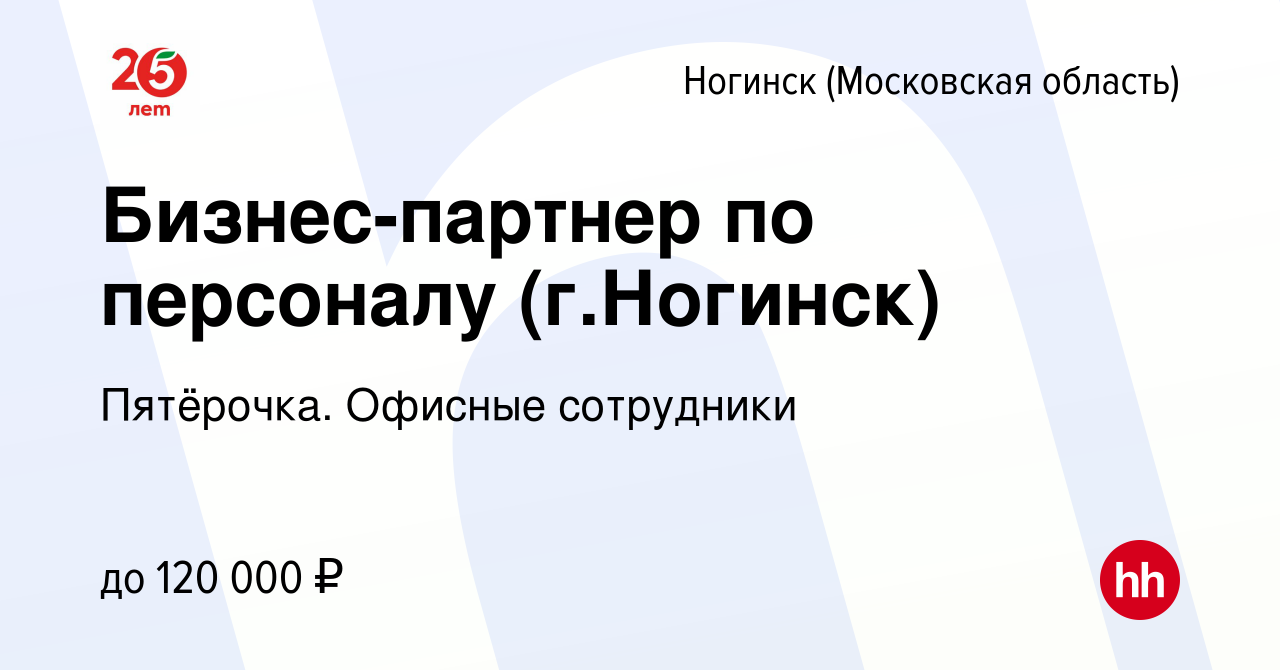 25 лет

Ногинск (Московская область)

Бизнес-партнер по персоналу (г.Ногинск)

Пятёрочка. Офисные сотрудники

до 120 000 ₽

hh